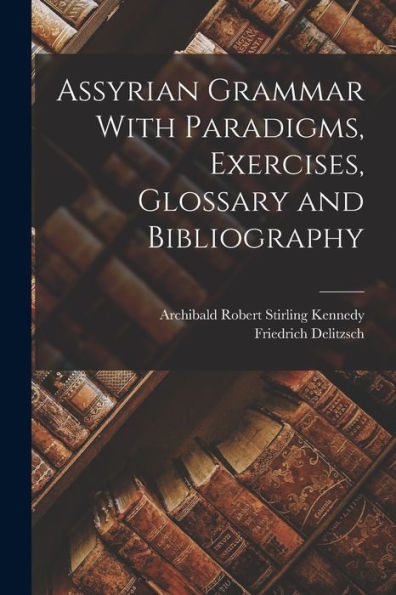 Assyrian Grammar With Paradigms, Exercises, Glossary and Bibliography

Archibald Robert Stirling Kennedy
Friedrich Delitzsch